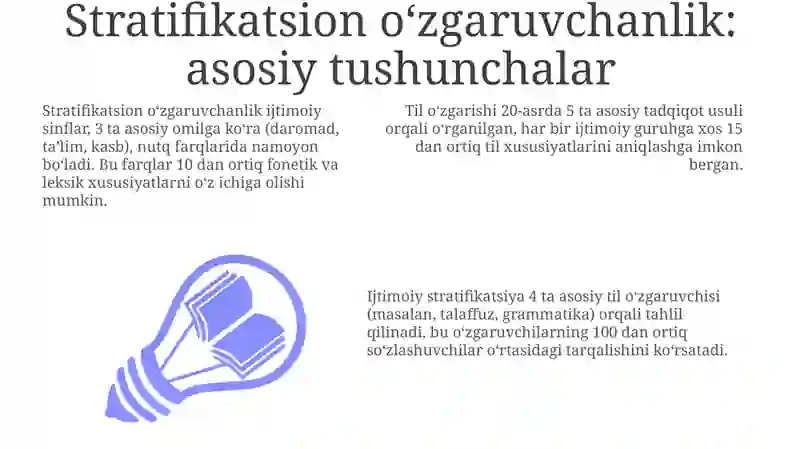 Stratifikatsion oʻzgaruvchanlik: asosiy tushunchalar

Stratifikatsion oʻzgaruvchanlik ijtimoiy sinflar, 3 ta asosiy omilga koʻra (daromad, taʼlim, kasb), nutq farqlarida namoyon boʻladi. Bu farqlar 10 dan ortiq fonetik va leksik xususiyatlarni oʻz ichiga olishi mumkin.

Til oʻzgarishi 20-asrda 5 ta asosiy tadqiqot usuli orqali oʻrganilgan, har bir ijtimoiy guruhga xos 15 dan ortiq til xususiyatlarini aniqlashga imkon bergan.

Ijtimoiy stratifikatsiya 4 ta asosiy til oʻzgaruvchisi (masalan, talaffuz, grammatika) orqali tahlil qilinadi, bu oʻzgaruvchilarning 100 dan ortiq soʻzlashuvchilar oʻrtasidagi tarqalishini koʻrsatadi.